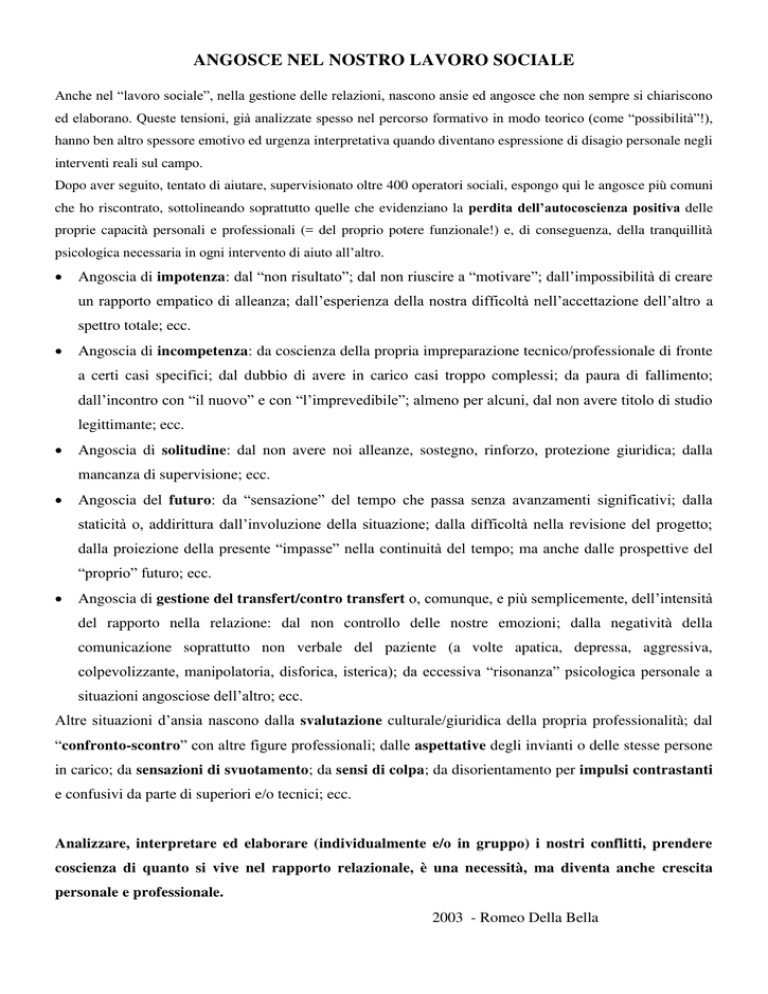 ANGOSCE NEL NOSTRO LAVORO SOCIALE

Anche nel "lavoro sociale", nella gestione delle relazioni, nascono ansie ed angosce che non sempre si chiariscono ed elaborano. Queste tensioni, già analizzate spesso nel percorso formativo in modo teorico (come "possibilità"!), hanno ben altro spessore emotivo ed urgenza interpretativa quando diventano espressione di disagio personale negli interventi reali sul campo.

Dopo aver seguito, tentato di aiutare, supervisionato oltre 400 operatori sociali, espongo qui le angosce più comuni che ho riscontrato, sottolineando soprattutto quelle che evidenziano la perdita dell'autocoscienza positiva delle proprie capacità personali e professionali (= del proprio potere funzionale!) e, di conseguenza, della tranquillità psicologica necessaria in ogni intervento di aiuto all'altro.

• Angoscia di impotenza: dal "non risultato"; dal non riuscire a "motivare"; dall'impossibilità di creare un rapporto empatico di alleanza; dall'esperienza della nostra difficoltà nell'accettazione dell'altro a spettro totale; ecc.
• Angoscia di incompetenza: da coscienza della propria impreparazione tecnico/professionale di fronte a certi casi specifici; dal dubbio di avere in carico casi troppo complessi; da paura di fallimento; dall'incontro con "il nuovo" e con "l'imprevedibile"; almeno per alcuni, dal non avere titolo di studio legittimante; ecc.
• Angoscia di solitudine: dal non avere noi alleanze, sostegno, rinforzo, protezione giuridica; dalla mancanza di supervisione; ecc.
• Angoscia del futuro: da "sensazione" del tempo che passa senza avanzamenti significativi; dalla staticità o, addirittura dall'involuzione della situazione; dalla difficoltà nella revisione del progetto; dalla proiezione della presente "impasse" nella continuità del tempo; ma anche dalle prospettive del "proprio" futuro; ecc.
• Angoscia di gestione del transfert/contro transfert o, comunque, e più semplicemente, dell'intensità del rapporto nella relazione: dal non controllo delle nostre emozioni; dalla negatività della comunicazione soprattutto non verbale del paziente (a volte apatica, depressa, aggressiva, colpevolizzante, manipolatoria, disforica, isterica); da eccessiva "risonanza" psicologica personale a situazioni angosciose dell'altro; ecc.

Altre situazioni d'ansia nascono dalla svalutazione culturale/giuridica della propria professionalità; dal "confronto-scontro" con altre figure professionali; dalle aspettative degli invianti o delle stesse persone in carico; da sensazioni di svuotamento; da sensi di colpa; da disorientamento per impulsi contrastanti e confusivi da parte di superiori e/o tecnici; ecc.

Analizzare, interpretare ed elaborare (individualmente e/o in gruppo) i nostri conflitti, prendere coscienza di quanto si vive nel rapporto relazionale, è una necessità, ma diventa anche crescita personale e professionale.

2003 - Romeo Della Bella